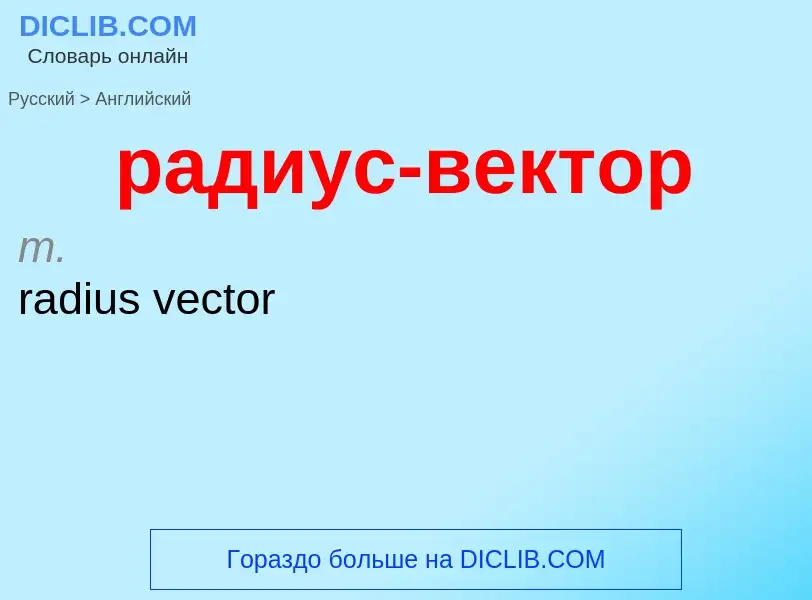 DICLIB.COM
Словарь онлайн

Русский > Английский

радиус-вектор

m.
radius vector

Гораздо больше на DICLIB.COM